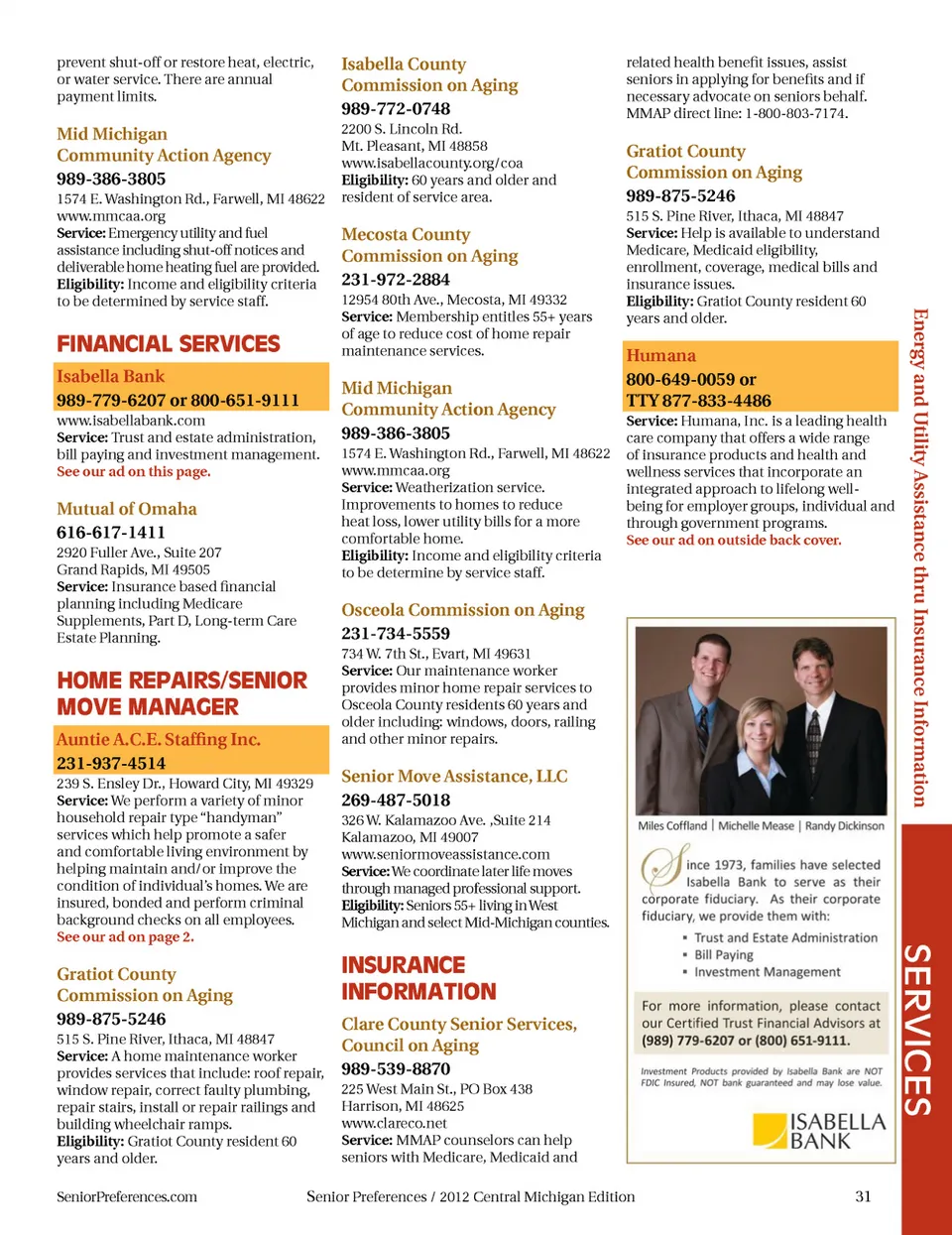 prevent shut-off or restore heat, electric, or water service. There are annual payment limits.

Mid Michigan Community Action Agency
989-386-3805
1574 E. Washington Rd., Farwell, MI 48622
www.mmcaa.org
Service: Emergency utility and fuel assistance including shut-off notices and deliverable home heating fuel are provided.
Eligibility: Income and eligibility criteria to be determined by service staff.

FINANCIAL SERVICES

Isabella Bank
989-779-6207 or 800-651-9111
www.isabellabank.com
Service: Trust and estate administration, bill paying and investment management.
See our ad on this page.

Mutual of Omaha
616-617-1411
2920 Fuller Ave., Suite 207
Grand Rapids, MI 49505
Service: Insurance based financial planning including Medicare Supplements, Part D, Long-term Care Estate Planning.

HOME REPAIRS/SENIOR MOVE MANAGER

Auntie A.C.E. Staffing Inc.
231-937-4514
239 S. Ensley Dr., Howard City, MI 49329
Service: We perform a variety of minor household repair type "handyman" services which help promote a safer and comfortable living environment by helping maintain and/or improve the condition of individual's homes. We are insured, bonded and perform criminal background checks on all employees.
See our ad on page 2.

Gratiot County Commission on Aging
989-875-5246
515 S. Pine River, Ithaca, MI 48847
Service: A home maintenance worker provides services that include: roof repair, window repair, correct faulty plumbing, repair stairs, install or repair railings and building wheelchair ramps.
Eligibility: Gratiot County resident 60 years and older.

Isabella County Commission on Aging
989-772-0748
2200 S. Lincoln Rd.
Mt. Pleasant, MI 48858
www.isabellacounty.org/coa
Eligibility: 60 years and older and resident of service area.

Mecosta County Commission on Aging
231-972-2884
12954 80th Ave., Mecosta, MI 49332
Service: Membership entitles 55+ years of age to reduce cost of home repair maintenance services.

Mid Michigan Community Action Agency
989-386-3805
1574 E. Washington Rd., Farwell, MI 48622
www.mmcaa.org
Service: Weatherization service. Improvements to homes to reduce heat loss, lower utility bills for a more comfortable home.
Eligibility: Income and eligibility criteria to be determine by service staff.

Osceola Commission on Aging
231-734-5559
734 W. 7th St., Evart, MI 49631
Service: Our maintenance worker provides minor home repair services to Osceola County residents 60 years and older including: windows, doors, railing and other minor repairs.

Senior Move Assistance, LLC
269-487-5018
326 W. Kalamazoo Ave. ,Suite 214
Kalamazoo, MI 49007
www.seniormoveassistance.com
Service: We coordinate later life moves through managed professional support.
Eligibility: Seniors 55+ living in West Michigan and select Mid-Michigan counties.

INSURANCE INFORMATION

Clare County Senior Services, Council on Aging
989-539-8870
225 West Main St., PO Box 438
Harrison, MI 48625
www.clareco.net
Service: MMAP counselors can help seniors with Medicare, Medicaid and related health benefit issues, assist seniors in applying for benefits and if necessary advocate on seniors behalf. MMAP direct line: 1-800-803-7174.

Gratiot County Commission on Aging
989-875-5246
515 S. Pine River, Ithaca, MI 48847
Service: Help is available to understand Medicare, Medicaid eligibility, enrollment, coverage, medical bills and insurance issues.
Eligibility: Gratiot County resident 60 years and older.

Humana
800-649-0059 or
TTY 877-833-4486
Service: Humana, Inc. is a leading health care company that offers a wide range of insurance products and health and wellness services that incorporate an integrated approach to lifelong well-being for employer groups, individual and through government programs.
See our ad on outside back cover.

Miles Coffland | Michelle Mease | Randy Dickinson

Since 1973, families have selected Isabella Bank to serve as their corporate fiduciary. As their corporate fiduciary, we provide them with:
▪ Trust and Estate Administration
▪ Bill Paying
▪ Investment Management

For more information, please contact our Certified Trust Financial Advisors at (989) 779-6207 or (800) 651-9111.

Investment Products provided by Isabella Bank are NOT FDIC Insured, NOT bank guaranteed and may lose value.

ISABELLA BANK

Energy and Utility Assistance thru Insurance Information

SERVICES

SeniorPreferences.com Senior Preferences / 2012 Central Michigan Edition 31